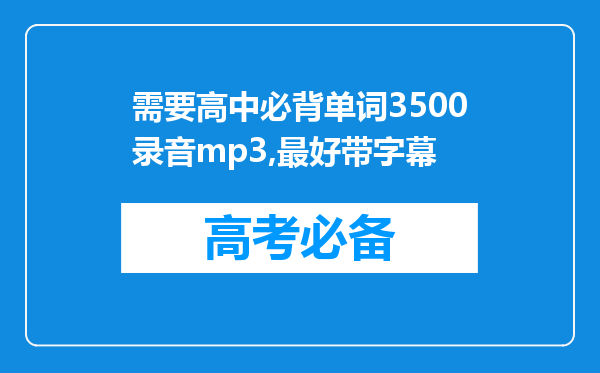 需要高中必背单词3500录音mp3,最好带字幕

高考必备